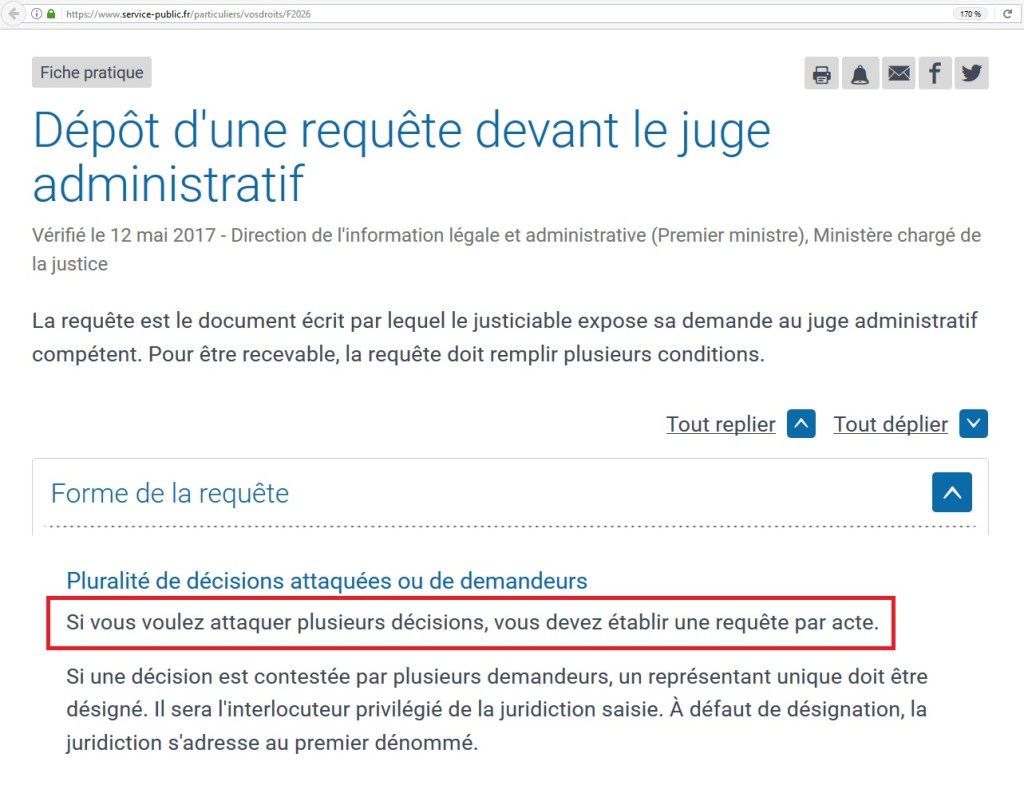 https://www.service-public.fr/particuliers/vosdroits/F2026

170 %

Fiche pratique

Dépôt d'une requête devant le juge administratif

Vérifié le 12 mai 2017 - Direction de l'information légale et administrative (Premier ministre), Ministère chargé de la justice

La requête est le document écrit par lequel le justiciable expose sa demande au juge administratif compétent. Pour être recevable, la requête doit remplir plusieurs conditions.

Tout replier

Tout déplier

Forme de la requête

Pluralité de décisions attaquées ou de demandeurs

Si vous voulez attaquer plusieurs décisions, vous devez établir une requête par acte.

Si une décision est contestée par plusieurs demandeurs, un représentant unique doit être désigné. Il sera l'interlocuteur privilégié de la juridiction saisie. À défaut de désignation, la juridiction s'adresse au premier dénommé.